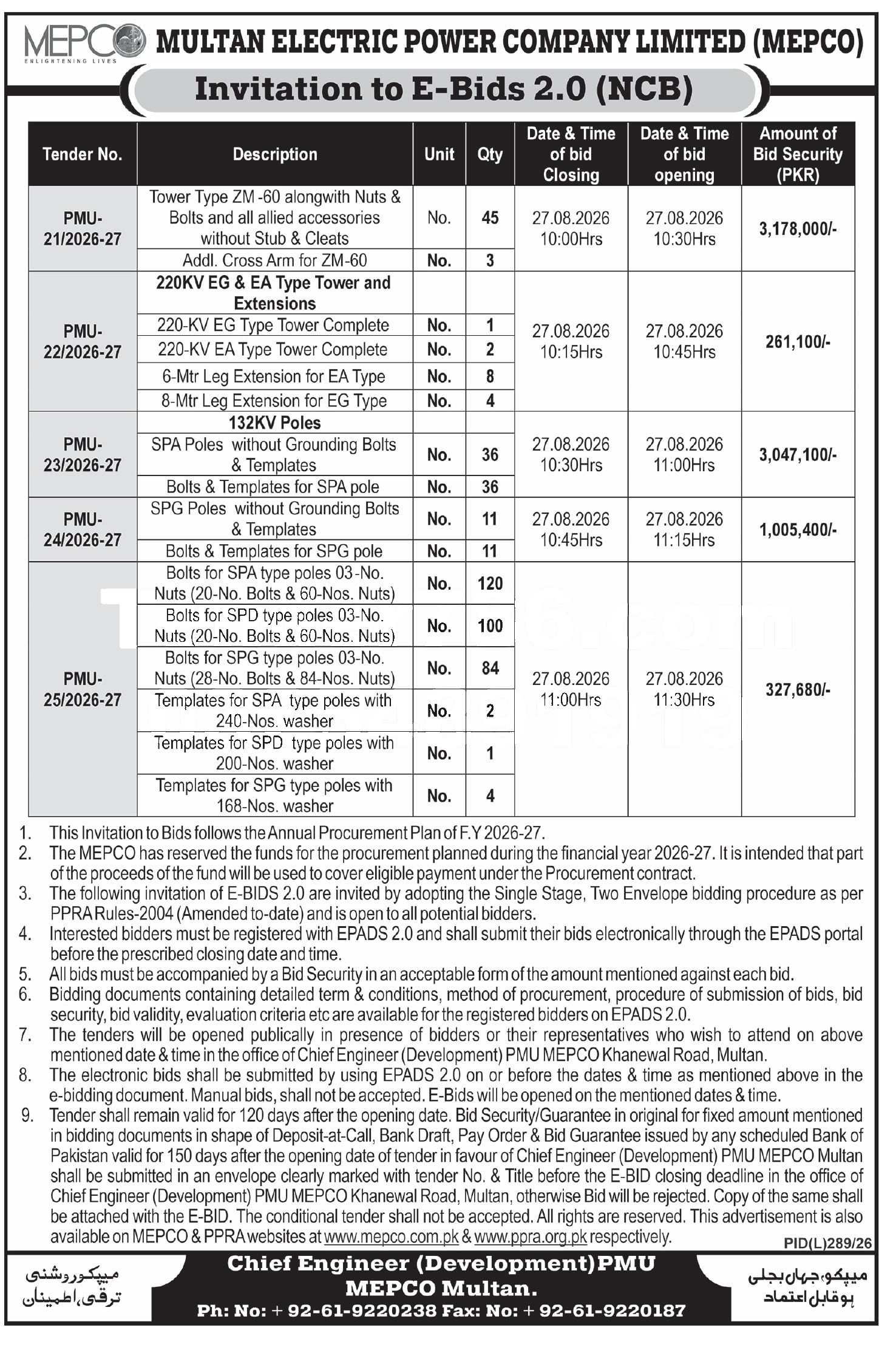 MEPCO
ENLIGHTENING LIVES

MULTAN ELECTRIC POWER COMPANY LIMITED (MEPCO)

Invitation to E-Bids 2.0 (NCB)

| Tender No. | Description | Unit | Qty | Date & Time of bid Closing | Date & Time of bid opening | Amount of Bid Security (PKR) |
|---|---|---|---|---|---|---|
| PMU-21/2026-27 | Tower Type ZM -60 alongwith Nuts & Bolts and all allied accessories without Stub & Cleats | No. | 45 | 27.08.2026 10:00Hrs | 27.08.2026 10:30Hrs | 3,178,000/- |
| | Addl. Cross Arm for ZM-60 | No. | 3 | | | |
| PMU-22/2026-27 | 220KV EG & EA Type Tower and Extensions | | | 27.08.2026 10:15Hrs | 27.08.2026 10:45Hrs | 261,100/- |
| | 220-KV EG Type Tower Complete | No. | 1 | | | |
| | 220-KV EA Type Tower Complete | No. | 2 | | | |
| | 6-Mtr Leg Extension for EA Type | No. | 8 | | | |
| | 8-Mtr Leg Extension for EG Type | No. | 4 | | | |
| PMU-23/2026-27 | 132KV Poles | | | 27.08.2026 10:30Hrs | 27.08.2026 11:00Hrs | 3,047,100/- |
| | SPA Poles without Grounding Bolts & Templates | No. | 36 | | | |
| | Bolts & Templates for SPA pole | No. | 36 | | | |
| PMU-24/2026-27 | SPG Poles without Grounding Bolts & Templates | No. | 11 | 27.08.2026 10:45Hrs | 27.08.2026 11:15Hrs | 1,005,400/- |
| | Bolts & Templates for SPG pole | No. | 11 | | | |
| PMU-25/2026-27 | Bolts for SPA type poles 03-No. Nuts (20-No. Bolts & 60-Nos. Nuts) | No. | 120 | 27.08.2026 11:00Hrs | 27.08.2026 11:30Hrs | 327,680/- |
| | Bolts for SPD type poles 03-No. Nuts (20-No. Bolts & 60-Nos. Nuts) | No. | 100 | | | |
| | Bolts for SPG type poles 03-No. Nuts (28-No. Bolts & 84-Nos. Nuts) | No. | 84 | | | |
| | Templates for SPA type poles with 240-Nos. washer | No. | 2 | | | |
| | Templates for SPD type poles with 200-Nos. washer | No. | 1 | | | |
| | Templates for SPG type poles with 168-Nos. washer | No. | 4 | | | |

1. This Invitation to Bids follows the Annual Procurement Plan of F.Y 2026-27.
2. The MEPCO has reserved the funds for the procurement planned during the financial year 2026-27. It is intended that part of the proceeds of the fund will be used to cover eligible payment under the Procurement contract.
3. The following invitation of E-BIDS 2.0 are invited by adopting the Single Stage, Two Envelope bidding procedure as per PPRA Rules-2004 (Amended to-date) and is open to all potential bidders.
4. Interested bidders must be registered with EPADS 2.0 and shall submit their bids electronically through the EPADS portal before the prescribed closing date and time.
5. All bids must be accompanied by a Bid Security in an acceptable form of the amount mentioned against each bid.
6. Bidding documents containing detailed term & conditions, method of procurement, procedure of submission of bids, bid security, bid validity, evaluation criteria etc are available for the registered bidders on EPADS 2.0.
7. The tenders will be opened publically in presence of bidders or their representatives who wish to attend on above mentioned date & time in the office of Chief Engineer (Development) PMU MEPCO Khanewal Road, Multan.
8. The electronic bids shall be submitted by using EPADS 2.0 on or before the dates & time as mentioned above in the e-bidding document. Manual bids, shall not be accepted. E-Bids will be opened on the mentioned dates & time.
9. Tender shall remain valid for 120 days after the opening date. Bid Security/Guarantee in original for fixed amount mentioned in bidding documents in shape of Deposit-at-Call, Bank Draft, Pay Order & Bid Guarantee issued by any scheduled Bank of Pakistan valid for 150 days after the opening date of tender in favour of Chief Engineer (Development) PMU MEPCO Multan shall be submitted in an envelope clearly marked with tender No. & Title before the E-BID closing deadline in the office of Chief Engineer (Development) PMU MEPCO Khanewal Road, Multan, otherwise Bid will be rejected. Copy of the same shall be attached with the E-BID. The conditional tender shall not be accepted. All rights are reserved. This advertisement is also available on MEPCO & PPRA websites at www.mepco.com.pk & www.ppra.org.pk respectively.

PID(L)289/26

میپکو روشنی ترقی، اطمینان

Chief Engineer (Development)PMU
MEPCO Multan.
Ph: No: + 92-61-9220238 Fax: No: + 92-61-9220187

میپکو، جہاں بجلی ہو قابل اعتماد